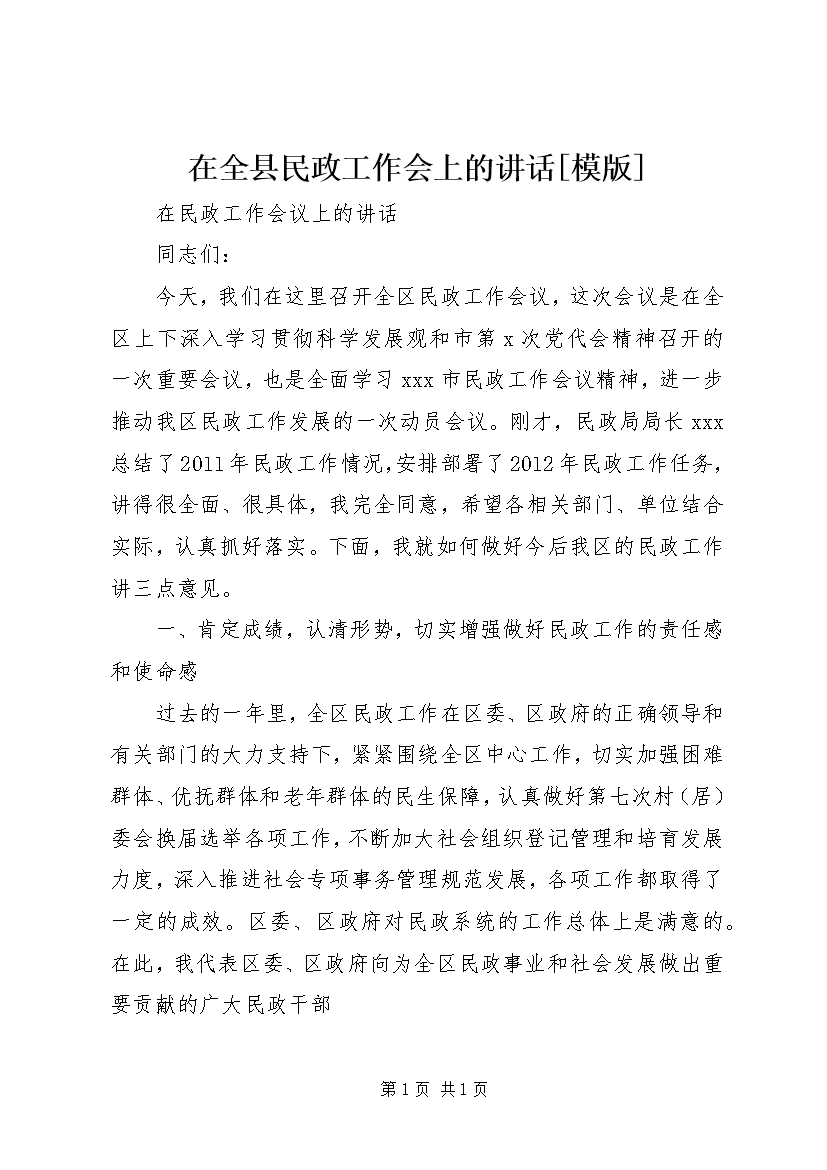 在全县民政工作会上的讲话[模版]

在民政工作会议上的讲话

同志们：

今天，我们在这里召开全区民政工作会议，这次会议是在全区上下深入学习贯彻科学发展观和市第x次党代会精神召开的一次重要会议，也是全面学习xxx市民政工作会议精神，进一步推动我区民政工作发展的一次动员会议。刚才，民政局局长xxx总结了2011年民政工作情况，安排部署了2012年民政工作任务，讲得很全面、很具体，我完全同意，希望各相关部门、单位结合实际，认真抓好落实。下面，我就如何做好今后我区的民政工作讲三点意见。

一、肯定成绩，认清形势，切实增强做好民政工作的责任感和使命感

过去的一年里，全区民政工作在区委、区政府的正确领导和有关部门的大力支持下，紧紧围绕全区中心工作，切实加强困难群体、优抚群体和老年群体的民生保障，认真做好第七次村（居）委会换届选举各项工作，不断加大社会组织登记管理和培育发展力度，深入推进社会专项事务管理规范发展，各项工作都取得了一定的成效。区委、区政府对民政系统的工作总体上是满意的。在此，我代表区委、区政府向为全区民政事业和社会发展做出重要贡献的广大民政干部

第1页 共1页